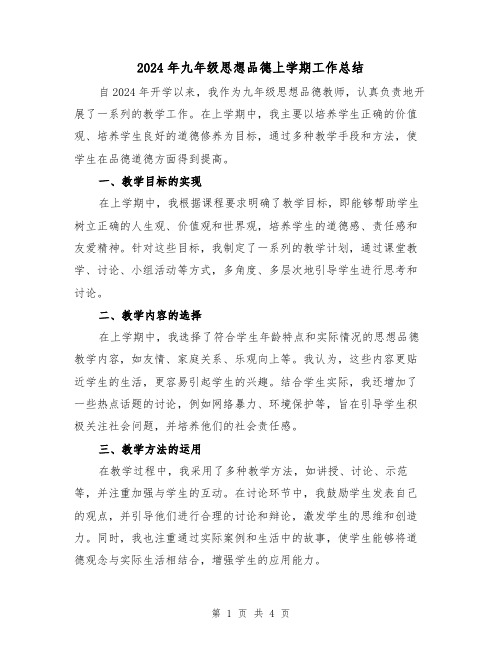 2024年九年级思想品德上学期工作总结

自2024年开学以来，我作为九年级思想品德教师，认真负责地开展了一系列的教学工作。在上学期中，我主要以培养学生正确的价值观、培养学生良好的道德修养为目标，通过多种教学手段和方法，使学生在品德道德方面得到提高。

一、教学目标的实现

在上学期中，我根据课程要求明确了教学目标，即能够帮助学生树立正确的人生观、价值观和世界观，培养学生的道德感、责任感和友爱精神。针对这些目标，我制定了一系列的教学计划，通过课堂教学、讨论、小组活动等方式，多角度、多层次地引导学生进行思考和讨论。

二、教学内容的选择

在上学期中，我选择了符合学生年龄特点和实际情况的思想品德教学内容，如友情、家庭关系、乐观向上等。我认为，这些内容更贴近学生的生活，更容易引起学生的兴趣。结合学生实际，我还增加了一些热点话题的讨论，例如网络暴力、环境保护等，旨在引导学生积极关注社会问题，并培养他们的社会责任感。

三、教学方法的运用

在教学过程中，我采用了多种教学方法，如讲授、讨论、示范等，并注重加强与学生的互动。在讨论环节中，我鼓励学生发表自己的观点，并引导他们进行合理的讨论和辩论，激发学生的思维和创造力。同时，我也注重通过实际案例和生活中的故事，使学生能够将道德观念与实际生活相结合，增强学生的应用能力。

第 1 页 共 4 页